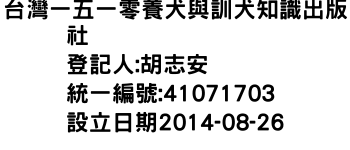 台灣一五一零養犬與訓犬知識出版社
登記人:胡志安
統一編號:41071703
設立日期2014-08-26